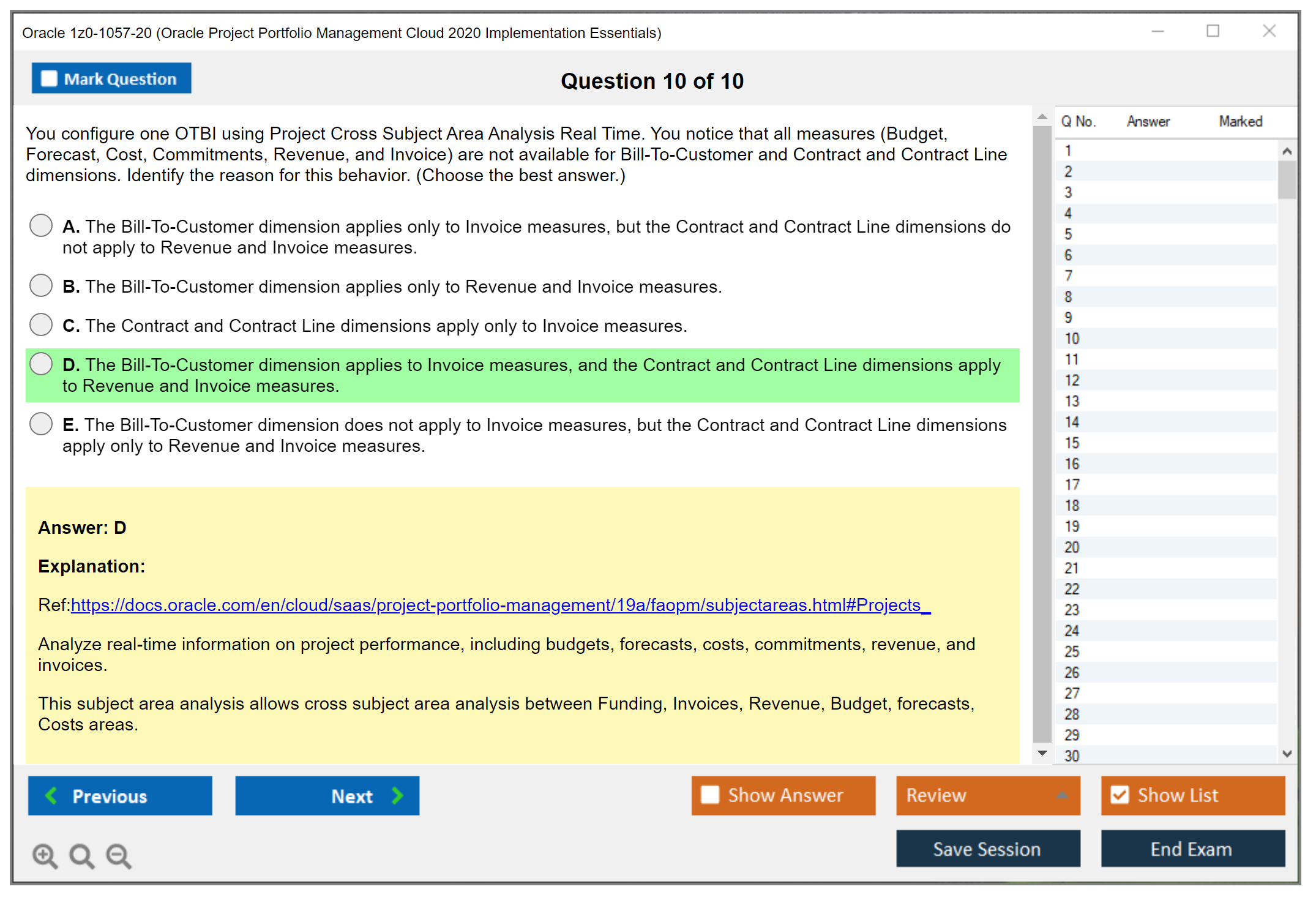 Oracle 1z0-1057-20 (Oracle Project Portfolio Management Cloud 2020 Implementation Essentials)

Mark Question

Question 10 of 10

You configure one OTBI using Project Cross Subject Area Analysis Real Time. You notice that all measures (Budget, Forecast, Cost, Commitments, Revenue, and Invoice) are not available for Bill-To-Customer and Contract and Contract Line dimensions. Identify the reason for this behavior. (Choose the best answer.)

A. The Bill-To-Customer dimension applies only to Invoice measures, but the Contract and Contract Line dimensions do not apply to Revenue and Invoice measures.

B. The Bill-To-Customer dimension applies only to Revenue and Invoice measures.

C. The Contract and Contract Line dimensions apply only to Invoice measures.

D. The Bill-To-Customer dimension applies to Invoice measures, and the Contract and Contract Line dimensions apply to Revenue and Invoice measures.

E. The Bill-To-Customer dimension does not apply to Invoice measures, but the Contract and Contract Line dimensions apply only to Revenue and Invoice measures.

Answer: D

Explanation:

Ref:https://docs.oracle.com/en/cloud/saas/project-portfolio-management/19a/faopm/subjectareas.html#Projects_

Analyze real-time information on project performance, including budgets, forecasts, costs, commitments, revenue, and invoices.

This subject area analysis allows cross subject area analysis between Funding, Invoices, Revenue, Budget, forecasts, Costs areas.

| Q No. | Answer | Marked |
|---|---|---|
| 1 | | |
| 2 | | |
| 3 | | |
| 4 | | |
| 5 | | |
| 6 | | |
| 7 | | |
| 8 | | |
| 9 | | |
| 10 | | |
| 11 | | |
| 12 | | |
| 13 | | |
| 14 | | |
| 15 | | |
| 16 | | |
| 17 | | |
| 18 | | |
| 19 | | |
| 20 | | |
| 21 | | |
| 22 | | |
| 23 | | |
| 24 | | |
| 25 | | |
| 26 | | |
| 27 | | |
| 28 | | |
| 29 | | |
| 30 | | |

Previous
Next
Show Answer
Review
Show List
Save Session
End Exam